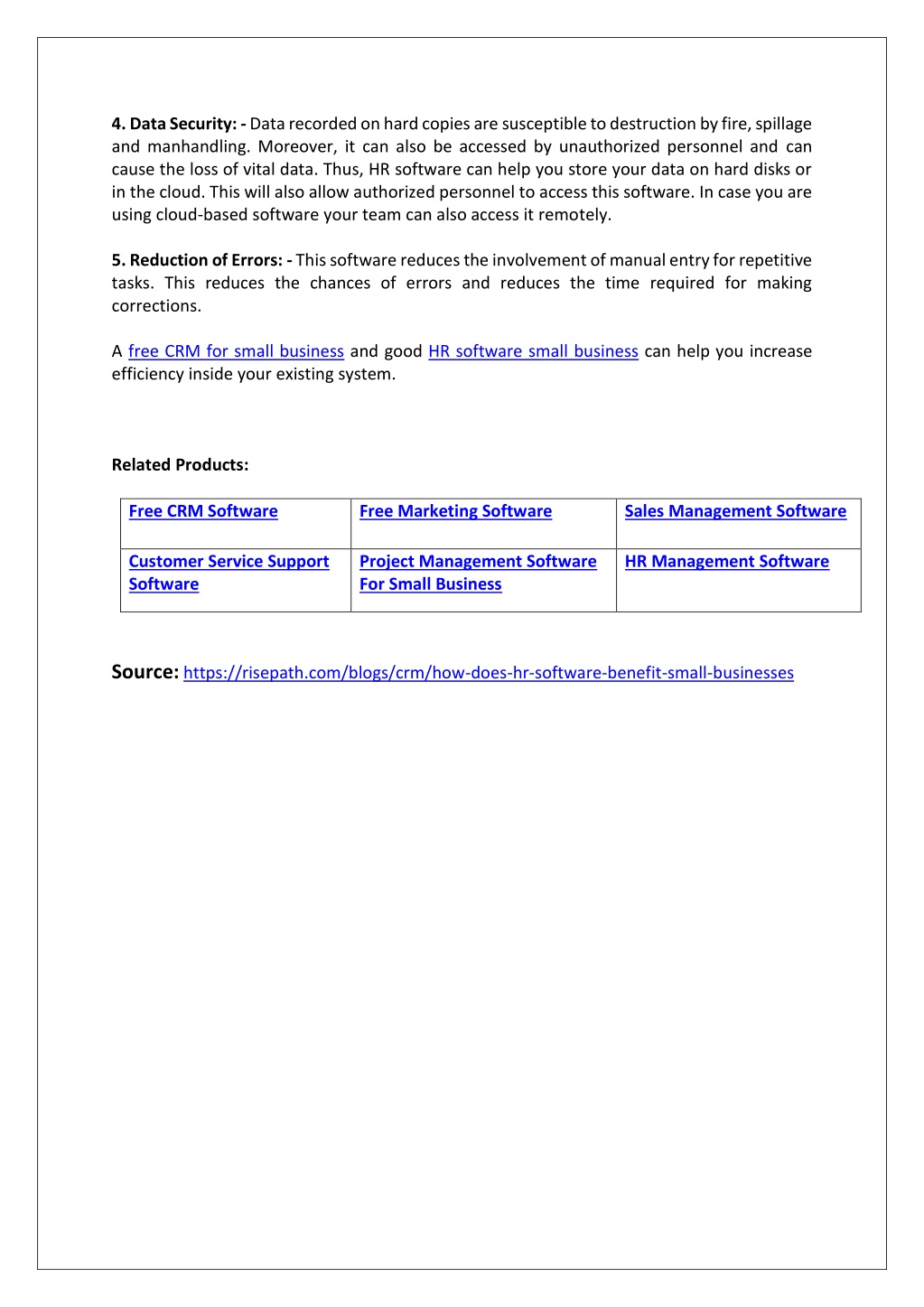 4. Data Security: - Data recorded on hard copies are susceptible to destruction by fire, spillage and manhandling. Moreover, it can also be accessed by unauthorized personnel and can cause the loss of vital data. Thus, HR software can help you store your data on hard disks or in the cloud. This will also allow authorized personnel to access this software. In case you are using cloud-based software your team can also access it remotely.

5. Reduction of Errors: - This software reduces the involvement of manual entry for repetitive tasks. This reduces the chances of errors and reduces the time required for making corrections.

A free CRM for small business and good HR software small business can help you increase efficiency inside your existing system.

Related Products:

| Free CRM Software | Free Marketing Software | Sales Management Software |
|---|---|---|
| Customer Service Support Software | Project Management Software For Small Business | HR Management Software |

Source: https://risepath.com/blogs/crm/how-does-hr-software-benefit-small-businesses